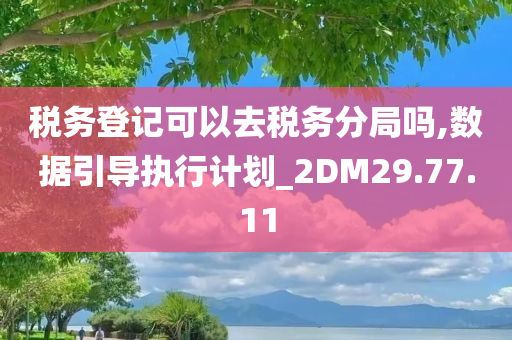 税务登记可以去税务分局吗,数据引导执行计划_2DM29.77.11